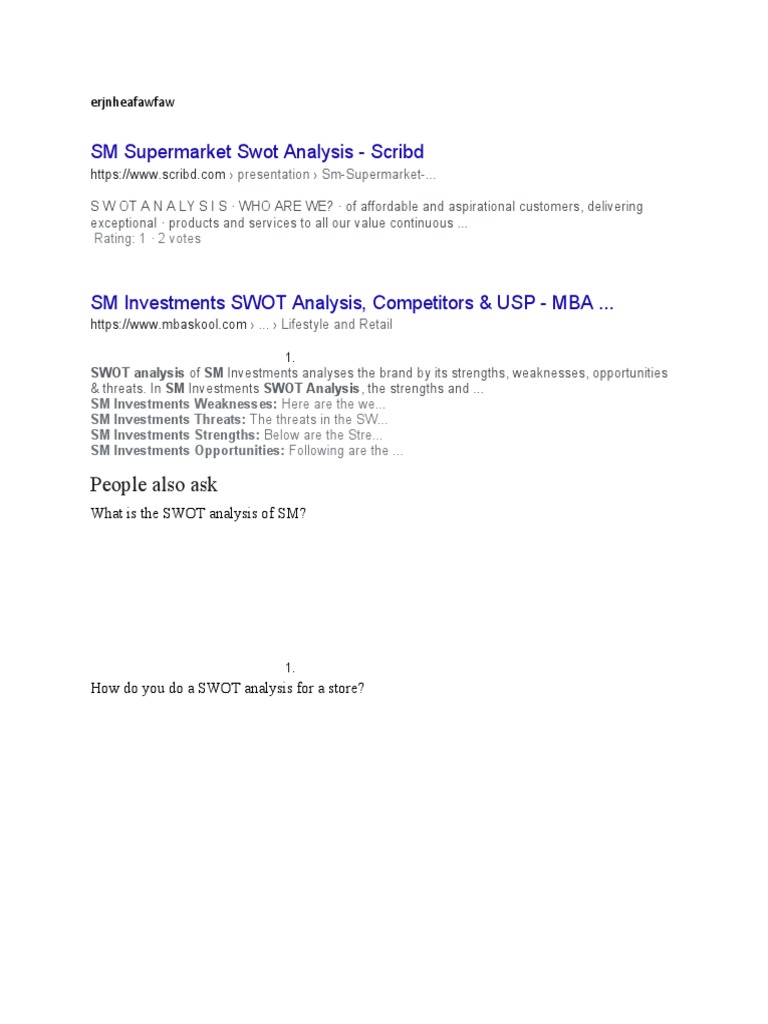 erjnheafawfaw

SM Supermarket Swot Analysis - Scribd

https://www.scribd.com › presentation › Sm-Supermarket-...

S W OT A N A L Y S I S · WHO ARE WE? · of affordable and aspirational customers, delivering exceptional · products and services to all our value continuous ...
Rating: 1 · 2 votes

SM Investments SWOT Analysis, Competitors & USP - MBA ...

https://www.mbaskool.com › ... › Lifestyle and Retail

1.

SWOT analysis of SM Investments analyses the brand by its strengths, weaknesses, opportunities & threats. In SM Investments SWOT Analysis, the strengths and ...
SM Investments Weaknesses: Here are the we...
SM Investments Threats: The threats in the SW...
SM Investments Strengths: Below are the Stre...
SM Investments Opportunities: Following are the ...

People also ask

What is the SWOT analysis of SM?

1.

How do you do a SWOT analysis for a store?